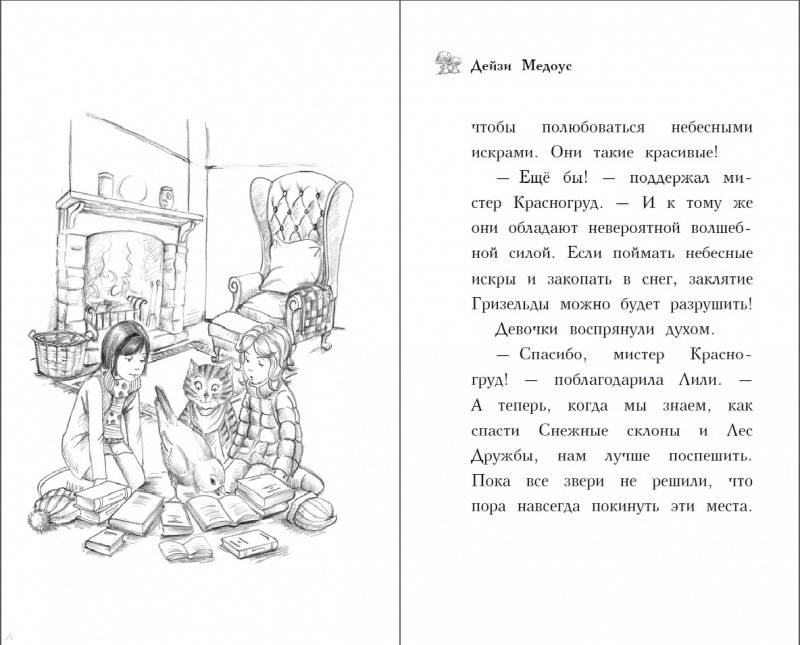 Дейзи Медоус

чтобы полюбоваться небесными искрами. Они такие красивые!

— Ещё бы! — поддержал мистер Красногруд. — И к тому же они обладают невероятной волшебной силой. Если поймать небесные искры и закопать в снег, заклятие Гризельды можно будет разрушить!

Девочки воспрянули духом.

— Спасибо, мистер Красногруд! — поблагодарила Лили. — А теперь, когда мы знаем, как спасти Снежные склоны и Лес Дружбы, нам лучше поспешить. Пока все звери не решили, что пора навсегда покинуть эти места.